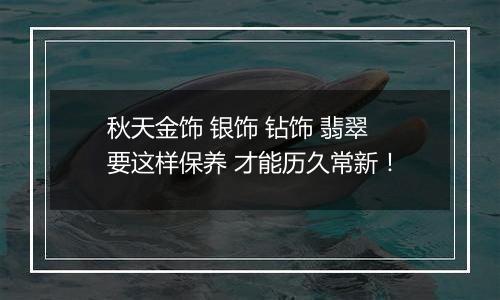 秋天金饰 银饰 钻饰 翡翠
要这样保养 才能历久常新！